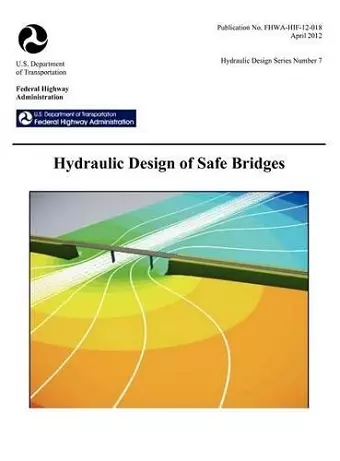 U.S. Department of Transportation

Federal Highway Administration

U.S. Department of Transportation
Federal Highway Administration

Publication No. FHWA-HIF-12-018
April 2012

Hydraulic Design Series Number 7

Hydraulic Design of Safe Bridges